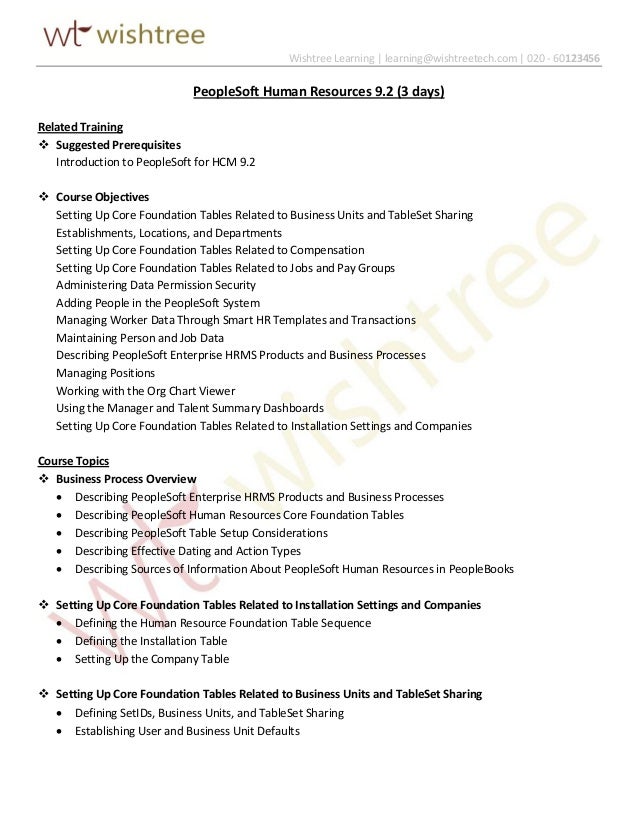 wt wishtree

Wishtree Learning | learning@wishtreetech.com | 020 - 60123456

PeopleSoft Human Resources 9.2 (3 days)

Related Training

❖ Suggested Prerequisites
Introduction to PeopleSoft for HCM 9.2

❖ Course Objectives
Setting Up Core Foundation Tables Related to Business Units and TableSet Sharing
Establishments, Locations, and Departments
Setting Up Core Foundation Tables Related to Compensation
Setting Up Core Foundation Tables Related to Jobs and Pay Groups
Administering Data Permission Security
Adding People in the PeopleSoft System
Managing Worker Data Through Smart HR Templates and Transactions
Maintaining Person and Job Data
Describing PeopleSoft Enterprise HRMS Products and Business Processes
Managing Positions
Working with the Org Chart Viewer
Using the Manager and Talent Summary Dashboards
Setting Up Core Foundation Tables Related to Installation Settings and Companies

Course Topics

❖ Business Process Overview
• Describing PeopleSoft Enterprise HRMS Products and Business Processes
• Describing PeopleSoft Human Resources Core Foundation Tables
• Describing PeopleSoft Table Setup Considerations
• Describing Effective Dating and Action Types
• Describing Sources of Information About PeopleSoft Human Resources in PeopleBooks

❖ Setting Up Core Foundation Tables Related to Installation Settings and Companies
• Defining the Human Resource Foundation Table Sequence
• Defining the Installation Table
• Setting Up the Company Table

❖ Setting Up Core Foundation Tables Related to Business Units and TableSet Sharing
• Defining SetIDs, Business Units, and TableSet Sharing
• Establishing User and Business Unit Defaults

wt wishtree